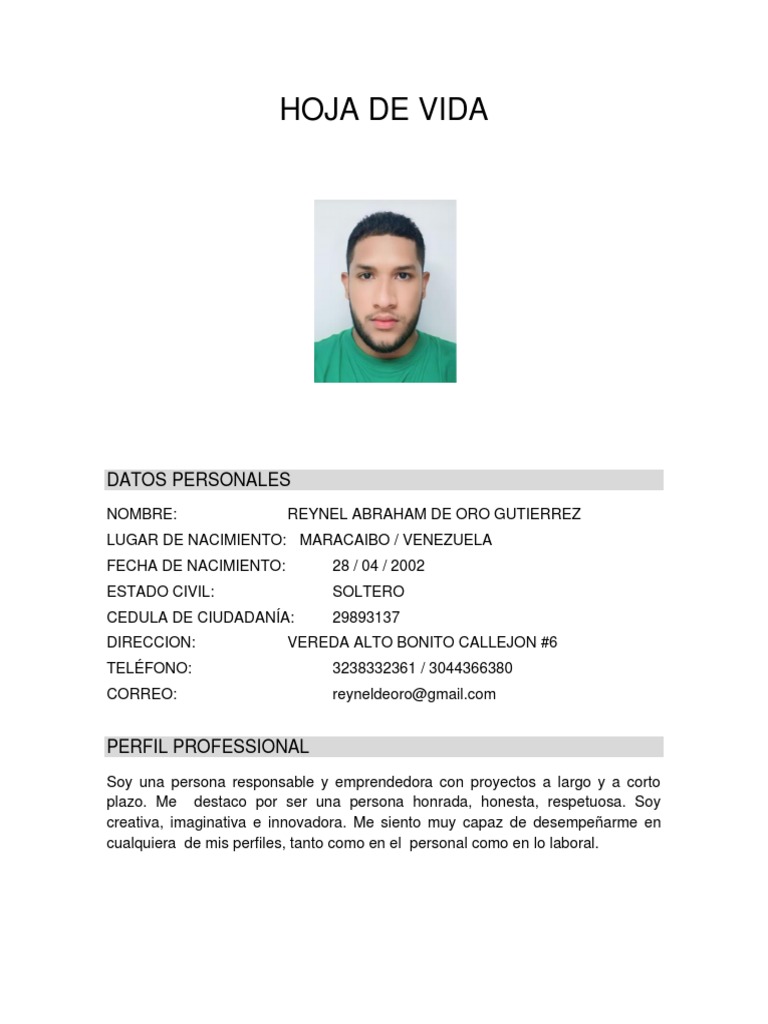 HOJA DE VIDA

DATOS PERSONALES

NOMBRE: REYNEL ABRAHAM DE ORO GUTIERREZ
LUGAR DE NACIMIENTO: MARACAIBO / VENEZUELA
FECHA DE NACIMIENTO: 28 / 04 / 2002
ESTADO CIVIL: SOLTERO
CEDULA DE CIUDADANÍA: 29893137
DIRECCION: VEREDA ALTO BONITO CALLEJON #6
TELÉFONO: 3238332361 / 3044366380
CORREO: reyneldeoro@gmail.com

PERFIL PROFESSIONAL

Soy una persona responsable y emprendedora con proyectos a largo y a corto plazo. Me destaco por ser una persona honrada, honesta, respetuosa. Soy creativa, imaginativa e innovadora. Me siento muy capaz de desempeñarme en cualquiera de mis perfiles, tanto como en el personal como en lo laboral.